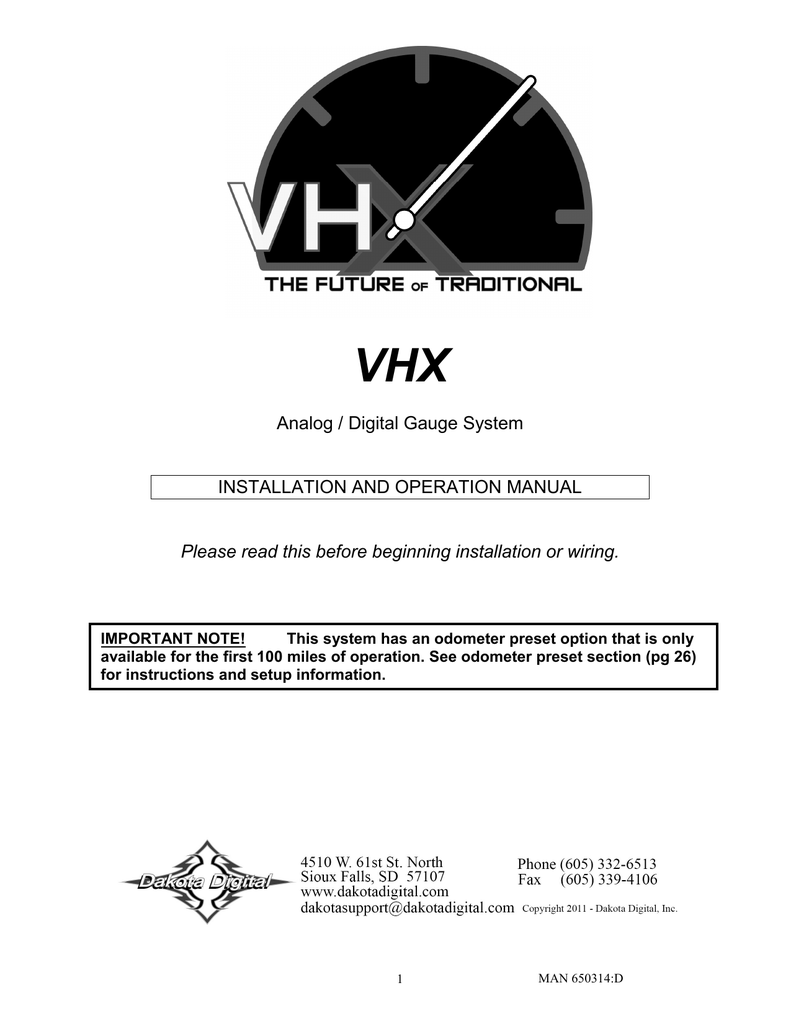 VHX
THE FUTURE OF TRADITIONAL

VHX

Analog / Digital Gauge System

INSTALLATION AND OPERATION MANUAL

Please read this before beginning installation or wiring.

IMPORTANT NOTE! This system has an odometer preset option that is only available for the first 100 miles of operation. See odometer preset section (pg 26) for instructions and setup information.

Dakota Digital

4510 W. 61st St. North
Sioux Falls, SD 57107
www.dakotadigital.com
dakotasupport@dakotadigital.com

Phone (605) 332-6513
Fax (605) 339-4106

Copyright 2011 - Dakota Digital, Inc.

1

MAN 650314:D